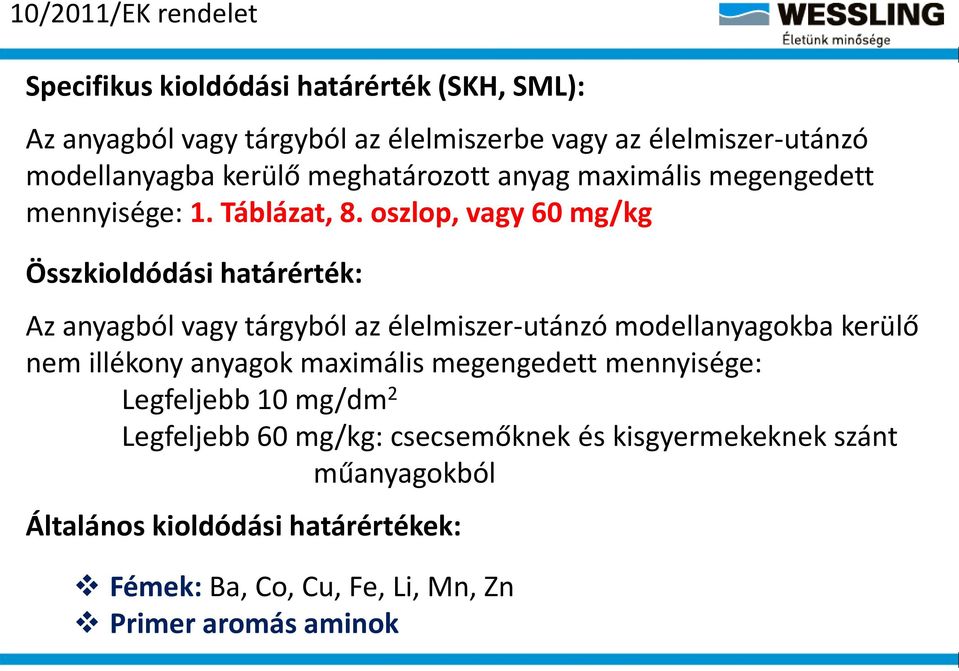 10/2011/EK rendelet

WESSLING
Életünk minősége

Specifikus kioldódási határérték (SKH, SML):

Az anyagból vagy tárgyból az élelmiszerbe vagy az élelmiszer-utánzó modellanyagba kerülő meghatározott anyag maximális megengedett mennyisége: 1. Táblázat, 8. oszlop, vagy 60 mg/kg

Összkioldódási határérték:

Az anyagból vagy tárgyból az élelmiszer-utánzó modellanyagokba kerülő nem illékony anyagok maximális megengedett mennyisége:
Legfeljebb 10 mg/dm$^2$
Legfeljebb 60 mg/kg: csecsemőknek és kisgyermekeknek szánt műanyagokból

Általános kioldódási határértékek:

❖ Fémek: Ba, Co, Cu, Fe, Li, Mn, Zn
❖ Primer aromás aminok